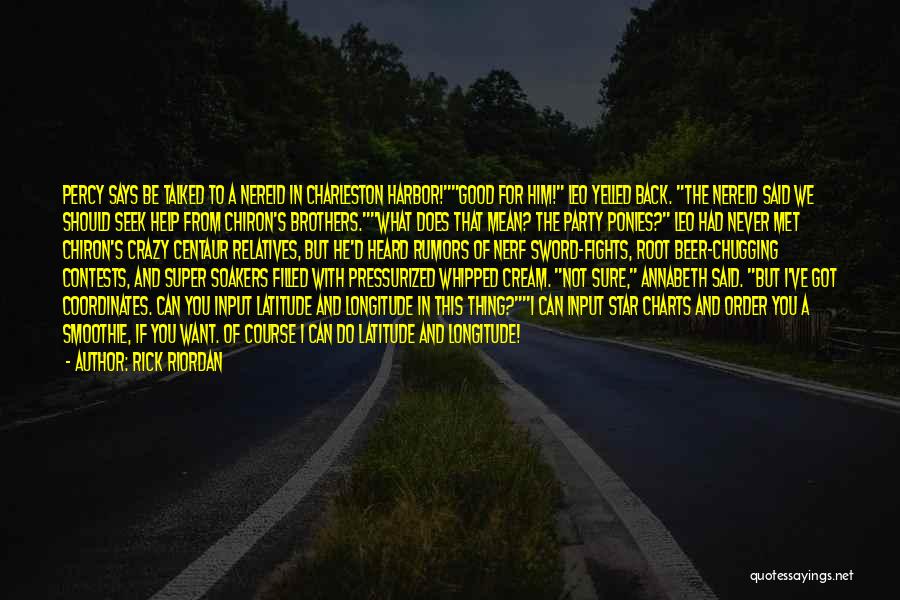 PERCY SAYS BE TALKED TO A NEREID IN CHARLESTON HARBOR!""GOOD FOR HIM!" LEO YELLED BACK. "THE NEREID SAID WE SHOULD SEEK HELP FROM CHIRON'S BROTHERS.""WHAT DOES THAT MEAN? THE PARTY PONIES?" LEO HAD NEVER MET CHIRON'S CRAZY CENTAUR RELATIVES, BUT HE'D HEARD RUMORS OF NERF SWORD-FIGHTS, ROOT BEER-CHUGGING CONTESTS, AND SUPER SOAKERS FILLED WITH PRESSURIZED WHIPPED CREAM. "NOT SURE," ANNABETH SAID. "BUT I'VE GOT COORDINATES. CAN YOU INPUT LATITUDE AND LONGITUDE IN THIS THING?""I CAN INPUT STAR CHARTS AND ORDER YOU A SMOOTHIE, IF YOU WANT. OF COURSE I CAN DO LATITUDE AND LONGITUDE!

- AUTHOR: RICK RIORDAN

quotessayings.net